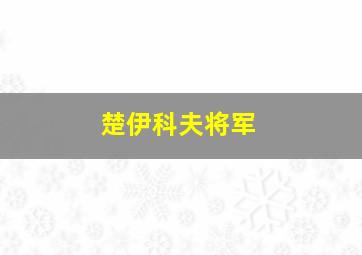 楚伊科夫将军